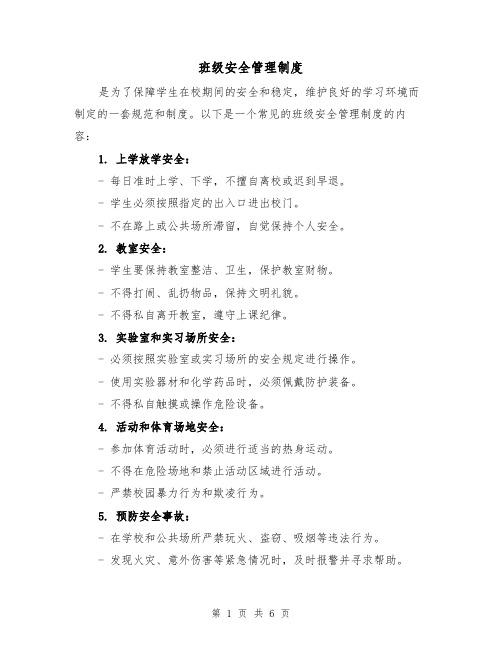 班级安全管理制度

是为了保障学生在校期间的安全和稳定，维护良好的学习环境而制定的一套规范和制度。以下是一个常见的班级安全管理制度的内容：

1. 上学放学安全：

- 每日准时上学、下学，不擅自离校或迟到早退。

- 学生必须按照指定的出入口进出校门。

- 不在路上或公共场所滞留，自觉保持个人安全。

2. 教室安全：

- 学生要保持教室整洁、卫生，保护教室财物。

- 不得打闹、乱扔物品，保持文明礼貌。

- 不得私自离开教室，遵守上课纪律。

3. 实验室和实习场所安全：

- 必须按照实验室或实习场所的安全规定进行操作。

- 使用实验器材和化学药品时，必须佩戴防护装备。

- 不得私自触摸或操作危险设备。

4. 活动和体育场地安全：

- 参加体育活动时，必须进行适当的热身运动。

- 不得在危险场地和禁止活动区域进行活动。

- 严禁校园暴力行为和欺凌行为。

5. 预防安全事故：

- 在学校和公共场所严禁玩火、盗窃、吸烟等违法行为。

- 发现火灾、意外伤害等紧急情况时，及时报警并寻求帮助。

第 1 页 共 6 页